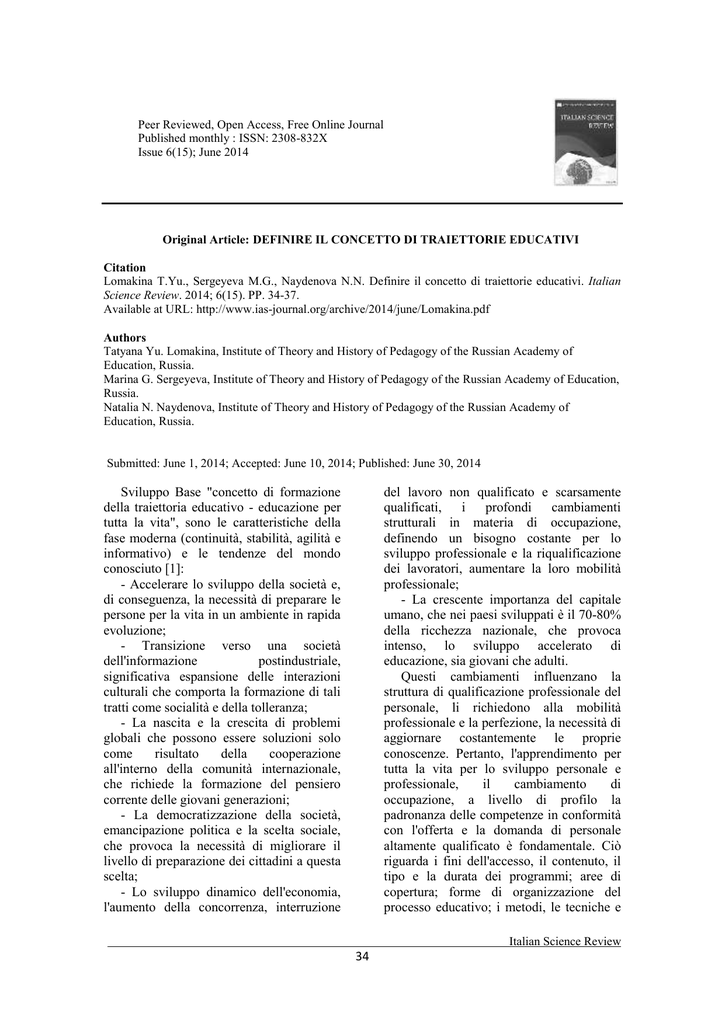 Peer Reviewed, Open Access, Free Online Journal
Published monthly : ISSN: 2308-832X
Issue 6(15); June 2014

ITALIAN SCIENCE REVIEW

Original Article: DEFINIRE IL CONCETTO DI TRAIETTORIE EDUCATIVI

Citation
Lomakina T.Yu., Sergeyeva M.G., Naydenova N.N. Definire il concetto di traiettorie educativi. Italian Science Review. 2014; 6(15). PP. 34-37.
Available at URL: http://www.ias-journal.org/archive/2014/june/Lomakina.pdf

Authors
Tatyana Yu. Lomakina, Institute of Theory and History of Pedagogy of the Russian Academy of Education, Russia.
Marina G. Sergeyeva, Institute of Theory and History of Pedagogy of the Russian Academy of Education, Russia.
Natalia N. Naydenova, Institute of Theory and History of Pedagogy of the Russian Academy of Education, Russia.

Submitted: June 1, 2014; Accepted: June 10, 2014; Published: June 30, 2014

Sviluppo Base "concetto di formazione della traiettoria educativo - educazione per tutta la vita", sono le caratteristiche della fase moderna (continuità, stabilità, agilità e informativo) e le tendenze del mondo conosciuto [1]:
- Accelerare lo sviluppo della società e, di conseguenza, la necessità di preparare le persone per la vita in un ambiente in rapida evoluzione;
- Transizione verso una società dell'informazione postindustriale, significativa espansione delle interazioni culturali che comporta la formazione di tali tratti come socialità e della tolleranza;
- La nascita e la crescita di problemi globali che possono essere soluzioni solo come risultato della cooperazione all'interno della comunità internazionale, che richiede la formazione del pensiero corrente delle giovani generazioni;
- La democratizzazione della società, emancipazione politica e la scelta sociale, che provoca la necessità di migliorare il livello di preparazione dei cittadini a questa scelta;
- Lo sviluppo dinamico dell'economia, l'aumento della concorrenza, interruzione del lavoro non qualificato e scarsamente qualificati, i profondi cambiamenti strutturali in materia di occupazione, definendo un bisogno costante per lo sviluppo professionale e la riqualificazione dei lavoratori, aumentare la loro mobilità professionale;
- La crescente importanza del capitale umano, che nei paesi sviluppati è il 70-80% della ricchezza nazionale, che provoca intenso, lo sviluppo accelerato di educazione, sia giovani che adulti.
Questi cambiamenti influenzano la struttura di qualificazione professionale del personale, li richiedono alla mobilità professionale e la perfezione, la necessità di aggiornare costantemente le proprie conoscenze. Pertanto, l'apprendimento per tutta la vita per lo sviluppo personale e professionale, il cambiamento di occupazione, a livello di profilo la padronanza delle competenze in conformità con l'offerta e la domanda di personale altamente qualificato è fondamentale. Ciò riguarda i fini dell'accesso, il contenuto, il tipo e la durata dei programmi; aree di copertura; forme di organizzazione del processo educativo; i metodi, le tecniche e

Italian Science Review
34